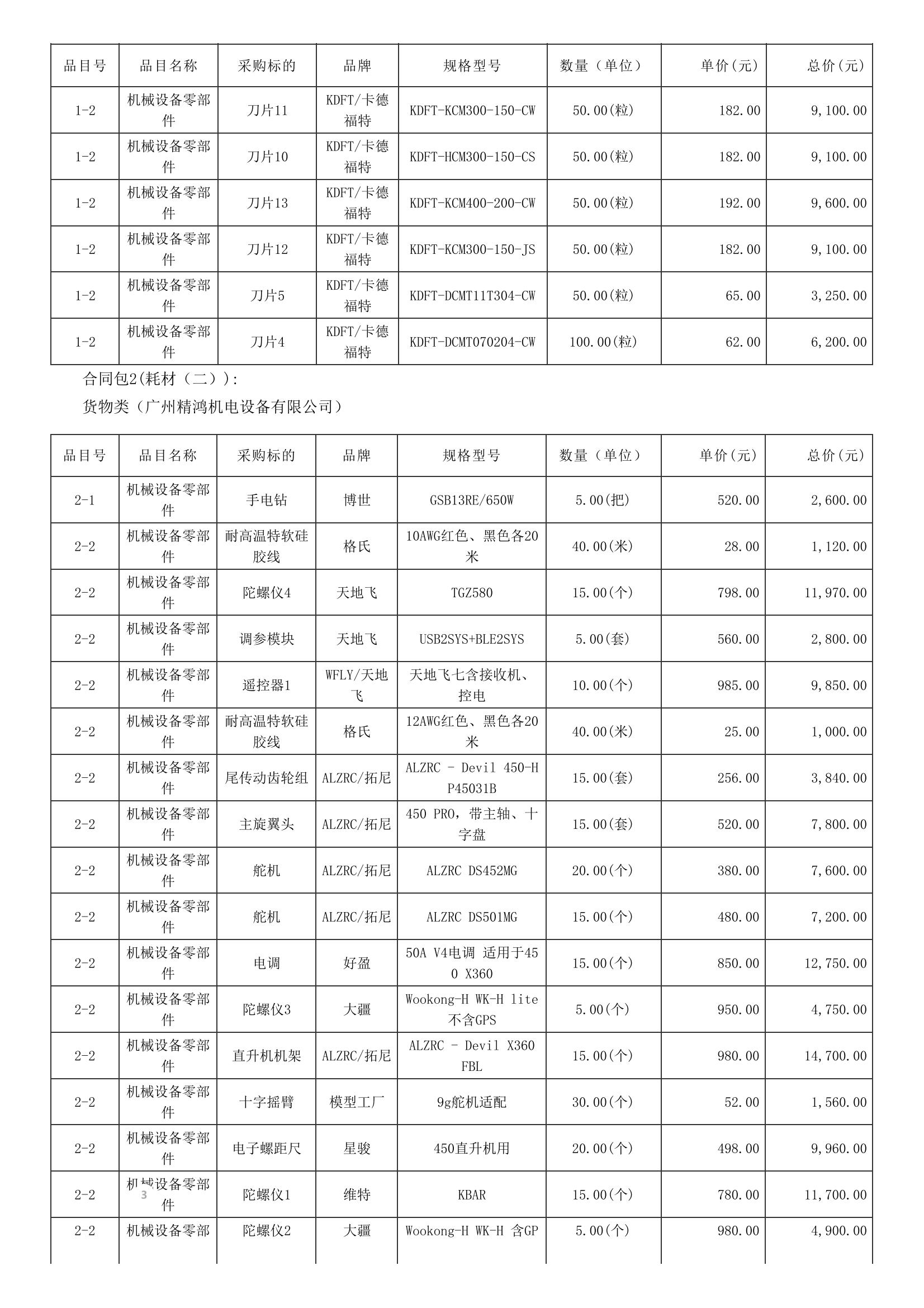 | 品目号 | 品目名称 | 采购标的 | 品牌 | 规格型号 | 数量（单位） | 单价(元) | 总价(元) |
|---|---|---|---|---|---|---|---|
| 1-2 | 机械设备零部件 | 刀片11 | KDFT/卡德福特 | KDFT-KCM300-150-CW | 50.00(粒) | 182.00 | 9,100.00 |
| 1-2 | 机械设备零部件 | 刀片10 | KDFT/卡德福特 | KDFT-HCM300-150-CS | 50.00(粒) | 182.00 | 9,100.00 |
| 1-2 | 机械设备零部件 | 刀片13 | KDFT/卡德福特 | KDFT-KCM400-200-CW | 50.00(粒) | 192.00 | 9,600.00 |
| 1-2 | 机械设备零部件 | 刀片12 | KDFT/卡德福特 | KDFT-KCM300-150-JS | 50.00(粒) | 182.00 | 9,100.00 |
| 1-2 | 机械设备零部件 | 刀片5 | KDFT/卡德福特 | KDFT-DCMT11T304-CW | 50.00(粒) | 65.00 | 3,250.00 |
| 1-2 | 机械设备零部件 | 刀片4 | KDFT/卡德福特 | KDFT-DCMT070204-CW | 100.00(粒) | 62.00 | 6,200.00 |

合同包2(耗材（二）):

货物类（广州精鸿机电设备有限公司）

| 品目号 | 品目名称 | 采购标的 | 品牌 | 规格型号 | 数量（单位） | 单价(元) | 总价(元) |
|---|---|---|---|---|---|---|---|
| 2-1 | 机械设备零部件 | 手电钻 | 博世 | GSB13RE/650W | 5.00(把) | 520.00 | 2,600.00 |
| 2-2 | 机械设备零部件 | 耐高温特软硅胶线 | 格氏 | 10AWG红色、黑色各20米 | 40.00(米) | 28.00 | 1,120.00 |
| 2-2 | 机械设备零部件 | 陀螺仪4 | 天地飞 | TGZ580 | 15.00(个) | 798.00 | 11,970.00 |
| 2-2 | 机械设备零部件 | 调参模块 | 天地飞 | USB2SYS+BLE2SYS | 5.00(套) | 560.00 | 2,800.00 |
| 2-2 | 机械设备零部件 | 遥控器1 | WFLY/天地飞 | 天地飞七含接收机、控电 | 10.00(个) | 985.00 | 9,850.00 |
| 2-2 | 机械设备零部件 | 耐高温特软硅胶线 | 格氏 | 12AWG红色、黑色各20米 | 40.00(米) | 25.00 | 1,000.00 |
| 2-2 | 机械设备零部件 | 尾传动齿轮组 | ALZRC/拓尼 | ALZRC - Devil 450-HP45031B | 15.00(套) | 256.00 | 3,840.00 |
| 2-2 | 机械设备零部件 | 主旋翼头 | ALZRC/拓尼 | 450 PRO，带主轴、十字盘 | 15.00(套) | 520.00 | 7,800.00 |
| 2-2 | 机械设备零部件 | 舵机 | ALZRC/拓尼 | ALZRC DS452MG | 20.00(个) | 380.00 | 7,600.00 |
| 2-2 | 机械设备零部件 | 舵机 | ALZRC/拓尼 | ALZRC DS501MG | 15.00(个) | 480.00 | 7,200.00 |
| 2-2 | 机械设备零部件 | 电调 | 好盈 | 50A V4电调 适用于450 X360 | 15.00(个) | 850.00 | 12,750.00 |
| 2-2 | 机械设备零部件 | 陀螺仪3 | 大疆 | Wookong-H WK-H lite 不含GPS | 5.00(个) | 950.00 | 4,750.00 |
| 2-2 | 机械设备零部件 | 直升机机架 | ALZRC/拓尼 | ALZRC - Devil X360 FBL | 15.00(个) | 980.00 | 14,700.00 |
| 2-2 | 机械设备零部件 | 十字摇臂 | 模型工厂 | 9g舵机适配 | 30.00(个) | 52.00 | 1,560.00 |
| 2-2 | 机械设备零部件 | 电子螺距尺 | 星骏 | 450直升机用 | 20.00(个) | 498.00 | 9,960.00 |
| 2-2 | 机械设备零部件 | 陀螺仪1 | 维特 | KBAR | 15.00(个) | 780.00 | 11,700.00 |
| 2-2 | 机械设备零部 | 陀螺仪2 | 大疆 | Wookong-H WK-H 含GP | 5.00(个) | 980.00 | 4,900.00 |

3